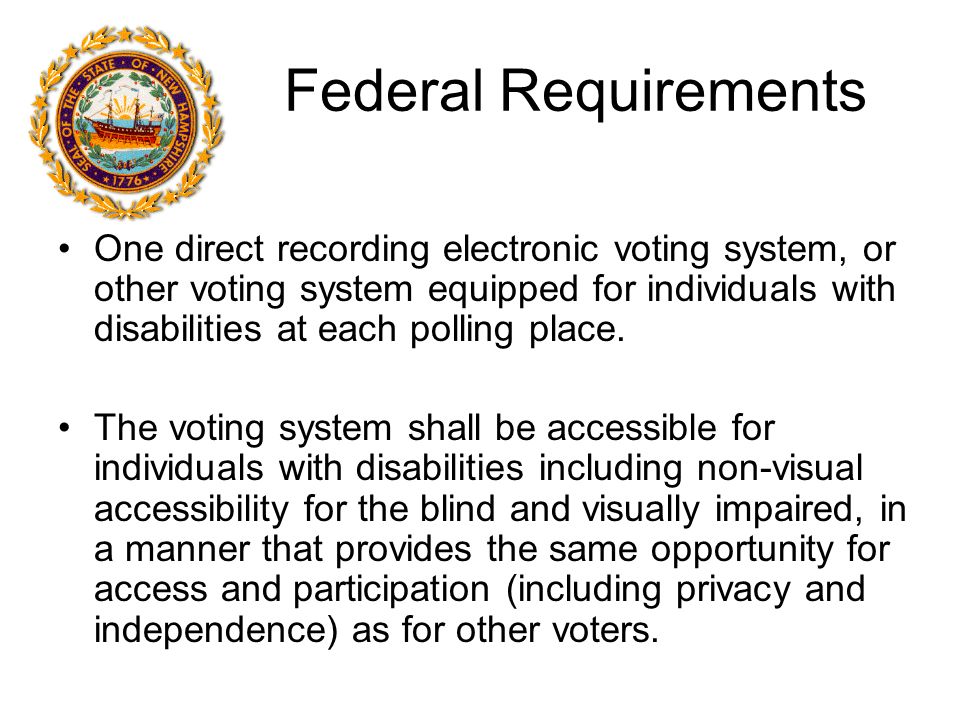 SEAL OF THE STATE OF NEW HAMPSHIRE 1776

Federal Requirements

• One direct recording electronic voting system, or other voting system equipped for individuals with disabilities at each polling place.

• The voting system shall be accessible for individuals with disabilities including non-visual accessibility for the blind and visually impaired, in a manner that provides the same opportunity for access and participation (including privacy and independence) as for other voters.